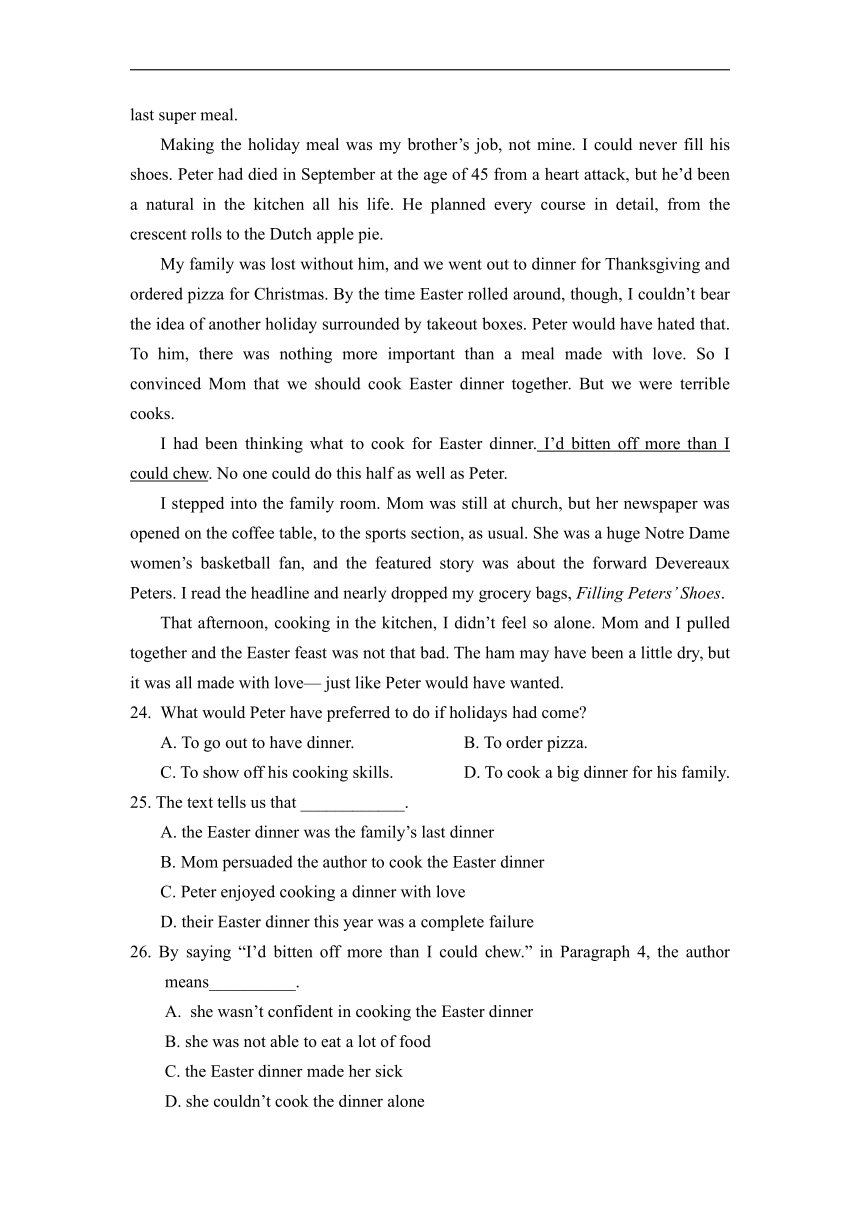 last super meal.

Making the holiday meal was my brother’s job, not mine. I could never fill his shoes. Peter had died in September at the age of 45 from a heart attack, but he’d been a natural in the kitchen all his life. He planned every course in detail, from the crescent rolls to the Dutch apple pie.

My family was lost without him, and we went out to dinner for Thanksgiving and ordered pizza for Christmas. By the time Easter rolled around, though, I couldn’t bear the idea of another holiday surrounded by takeout boxes. Peter would have hated that. To him, there was nothing more important than a meal made with love. So I convinced Mom that we should cook Easter dinner together. But we were terrible cooks.

I had been thinking what to cook for Easter dinner. I’d bitten off more than I could chew. No one could do this half as well as Peter.

I stepped into the family room. Mom was still at church, but her newspaper was opened on the coffee table, to the sports section, as usual. She was a huge Notre Dame women’s basketball fan, and the featured story was about the forward Devereaux Peters. I read the headline and nearly dropped my grocery bags, Filling Peters’ Shoes.

That afternoon, cooking in the kitchen, I didn’t feel so alone. Mom and I pulled together and the Easter feast was not that bad. The ham may have been a little dry, but it was all made with love— just like Peter would have wanted.

24. What would Peter have preferred to do if holidays had come?

A. To go out to have dinner.
B. To order pizza.
C. To show off his cooking skills.
D. To cook a big dinner for his family.

25. The text tells us that ____________.

A. the Easter dinner was the family’s last dinner
B. Mom persuaded the author to cook the Easter dinner
C. Peter enjoyed cooking a dinner with love
D. their Easter dinner this year was a complete failure

26. By saying “I’d bitten off more than I could chew.” in Paragraph 4, the author means__________.

A. she wasn’t confident in cooking the Easter dinner
B. she was not able to eat a lot of food
C. the Easter dinner made her sick
D. she couldn’t cook the dinner alone